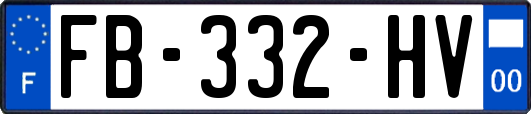 F

FB-332-HV

00